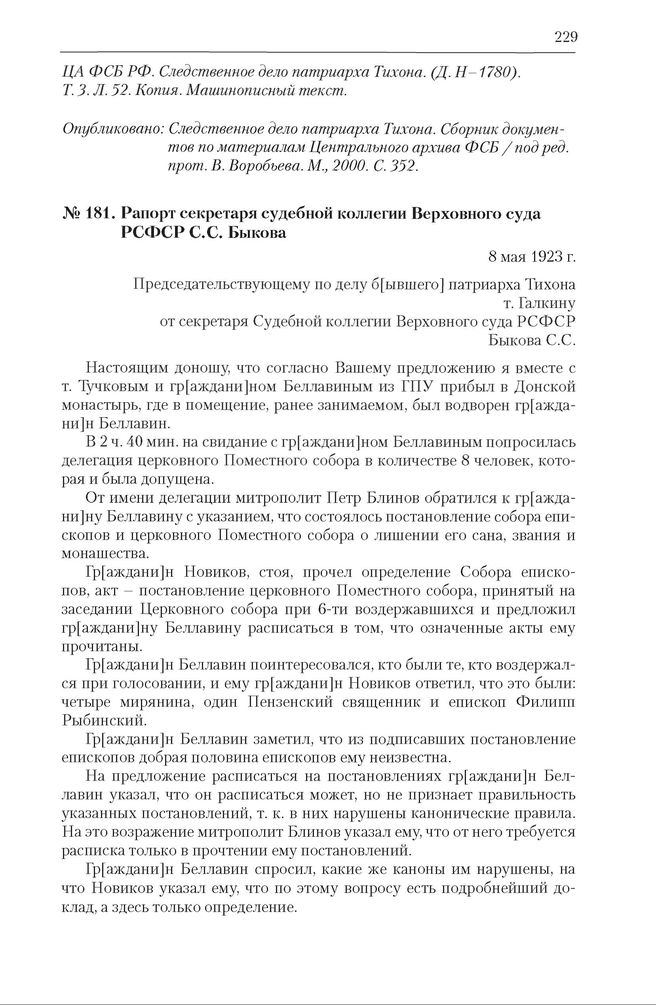 229

ЦА ФСБ РФ. Следственное дело патриарха Тихона. (Д. Н–1780). Т. 3. Л. 52. Копия. Машинописный текст.

Опубликовано: Следственное дело патриарха Тихона. Сборник документов по материалам Центрального архива ФСБ / под ред. прот. В. Воробьева. М., 2000. С. 352.

№ 181. Рапорт секретаря судебной коллегии Верховного суда РСФСР С.С. Быкова

8 мая 1923 г.

Председательствующему по делу б[ывшего] патриарха Тихона т. Галкину
от секретаря Судебной коллегии Верховного суда РСФСР Быкова С.С.

Настоящим доношу, что согласно Вашему предложению я вместе с т. Тучковым и гр[аждани]ном Беллавиным из ГПУ прибыл в Донской монастырь, где в помещение, ранее занимаемом, был водворен гр[аждани]н Беллавин.

В 2 ч. 40 мин. на свидание с гр[аждани]ном Беллавиным попросилась делегация церковного Поместного собора в количестве 8 человек, которая и была допущена.

От имени делегации митрополит Петр Блинов обратился к гр[аждани]ну Беллавину с указанием, что состоялось постановление собора епископов и церковного Поместного собора о лишении его сана, звания и монашества.

Гр[аждани]н Новиков, стоя, прочел определение Собора епископов, акт – постановление церковного Поместного собора, принятый на заседании Церковного собора при 6-ти воздержавшихся и предложил гр[аждани]ну Беллавину расписаться в том, что означенные акты ему прочитаны.

Гр[аждани]н Беллавин поинтересовался, кто были те, кто воздержался при голосовании, и ему гр[аждани]н Новиков ответил, что это были: четыре мирянина, один Пензенский священник и епископ Филипп Рыбинский.

Гр[аждани]н Беллавин заметил, что из подписавших постановление епископов добрая половина епископов ему неизвестна.

На предложение расписаться на постановлениях гр[аждани]н Беллавин указал, что он расписаться может, но не признает правильность указанных постановлений, т. к. в них нарушены канонические правила. На это возражение митрополит Блинов указал ему, что от него требуется расписка только в прочтении ему постановлений.

Гр[аждани]н Беллавин спросил, какие же каноны им нарушены, на что Новиков указал ему, что по этому вопросу есть подробнейший доклад, а здесь только определение.